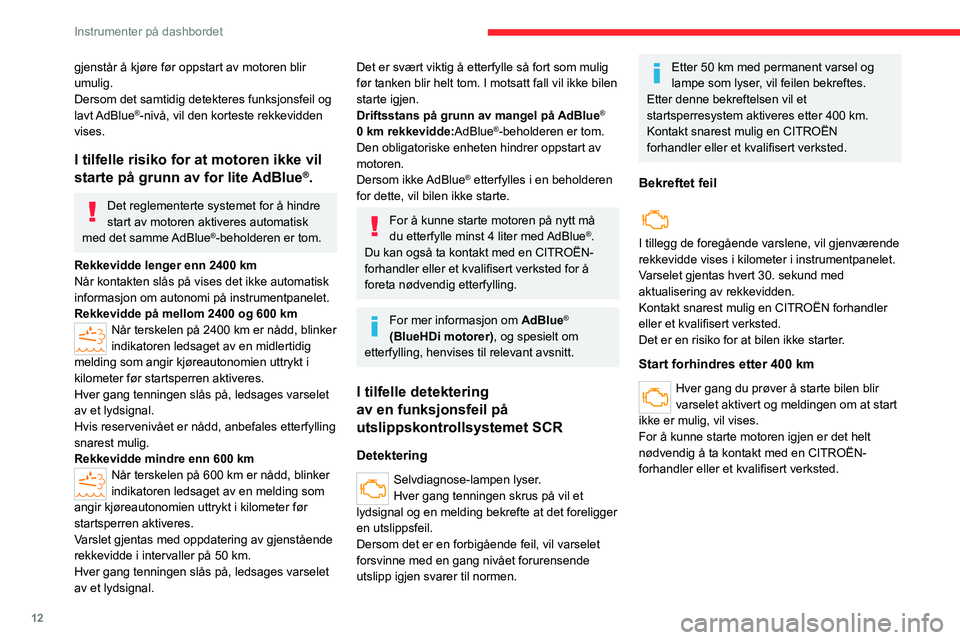 Instrumenter på dashbordet

gjenstår å kjøre før oppstart av motoren blir umulig.
Dersom det samtidig detekteres funksjonsfeil og lavt AdBlue®-nivå, vil den korteste rekkevidden vises.

I tilfelle risiko for at motoren ikke vil starte på grunn av for lite AdBlue®.

Det reglementerte systemet for å hindre start av motoren aktiveres automatisk med det samme AdBlue®-beholderen er tom.

Rekkevidde lenger enn 2400 km
Når kontakten slås på vises det ikke automatisk informasjon om autonomi på instrumentpanelet.
Rekkevidde på mellom 2400 og 600 km
Når terskelen på 2400 km er nådd, blinker indikatoren ledsaget av en midlertidig melding som angir kjøreautonomien uttrykt i kilometer før startsperren aktiveres.
Hver gang tenningen slås på, ledsages varselet av et lydsignal.
Hvis reservenivået er nådd, anbefales etterfylling snarest mulig.
Rekkevidde mindre enn 600 km
Når terskelen på 600 km er nådd, blinker indikatoren ledsaget av en melding som angir kjøreautonomien uttrykt i kilometer før startsperren aktiveres.
Varslet gjentas med oppdatering av gjenstående rekkevidde i intervaller på 50 km.
Hver gang tenningen slås på, ledsages varselet av et lydsignal.

Det er svært viktig å etterfylle så fort som mulig før tanken blir helt tom. I motsatt fall vil ikke bilen starte igjen.
Driftsstans på grunn av mangel på AdBlue® 0 km rekkevidde:AdBlue®-beholderen er tom.
Den obligatoriske enheten hindrer oppstart av motoren.
Dersom ikke AdBlue® etterfylles i en beholderen for dette, vil bilen ikke starte.

For å kunne starte motoren på nytt må du etterfylle minst 4 liter med AdBlue®.
Du kan også ta kontakt med en CITROËN-forhandler eller et kvalifisert verksted for å foreta nødvendig etterfylling.

For mer informasjon om AdBlue® (BlueHDi motorer), og spesielt om etterfylling, henvises til relevant avsnitt.

I tilfelle detektering av en funksjonsfeil på utslippskontrollsystemet SCR

Detektering

Selvdiagnose-lampen lyser.
Hver gang tenningen skrus på vil et lydsignal og en melding bekrefte at det foreligger en utslippsfeil.
Dersom det er en forbigående feil, vil varselet forsvinne med en gang nivået forurensende utslipp igjen svarer til normen.

Etter 50 km med permanent varsel og lampe som lyser, vil feilen bekreftes.
Etter denne bekreftelsen vil et startsperresystem aktiveres etter 400 km.
Kontakt snarest mulig en CITROËN forhandler eller et kvalifisert verksted.

Bekreftet feil

I tillegg de foregående varslene, vil gjenværende rekkevidde vises i kilometer i instrumentpanelet.
Varselet gjentas hvert 30. sekund med aktualisering av rekkevidden.
Kontakt snarest mulig en CITROËN forhandler eller et kvalifisert verksted.
Det er en risiko for at bilen ikke starter.

Start forhindres etter 400 km

Hver gang du prøver å starte bilen blir varselet aktivert og meldingen om at start ikke er mulig, vil vises.
For å kunne starte motoren igjen er det helt nødvendig å ta kontakt med en CITROËN-forhandler eller et kvalifisert verksted.

12

carmanualsonline.info